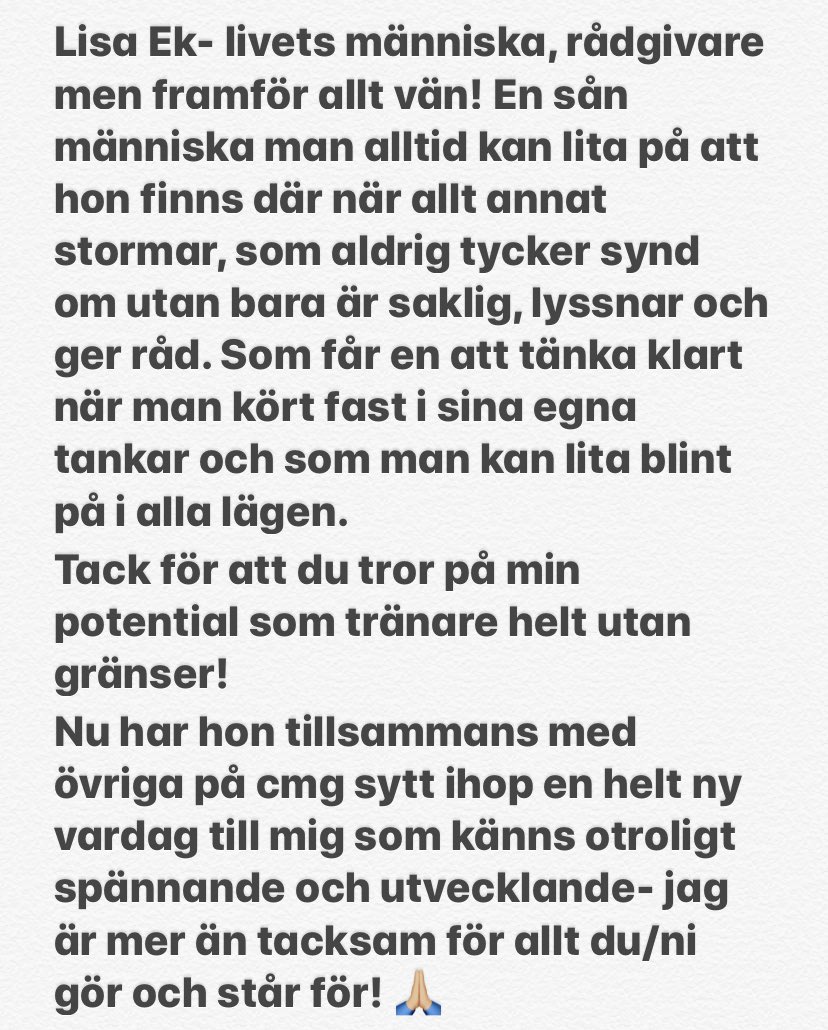 Lisa Ek- livets människa, rådgivare men framför allt vän! En sån människa man alltid kan lita på att hon finns där när allt annat stormar, som aldrig tycker synd om utan bara är saklig, lyssnar och ger råd. Som får en att tänka klart när man kört fast i sina egna tankar och som man kan lita blint på i alla lägen.
Tack för att du tror på min potential som tränare helt utan gränser!
Nu har hon tillsammans med övriga på cmg sytt ihop en helt ny vardag till mig som känns otroligt spännande och utvecklande- jag är mer än tacksam för allt du/ni gör och står för! 🙏🏼